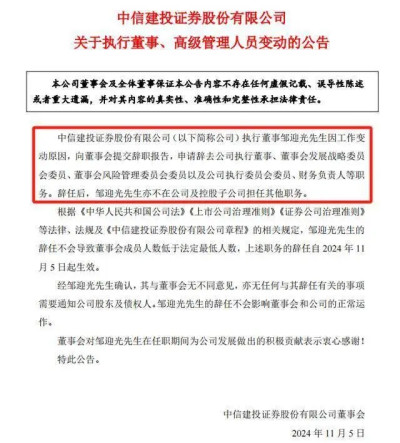 中信建投证券股份有限公司
关于执行董事、高级管理人员变动的公告

本公司董事会及全体董事保证本公告内容不存在任何虚假记载、误导性陈述或者重大遗漏，并对其内容的真实性、准确性和完整性承担法律责任。

中信建投证券股份有限公司（以下简称公司）执行董事邹迎光先生因工作变动原因，向董事会提交辞职报告，申请辞去公司执行董事、董事会发展战略委员会委员、董事会风险管理委员会委员以及公司执行委员会委员、财务负责人等职务。辞任后，邹迎光先生亦不在公司及控股子公司担任其他职务。

根据《中华人民共和国公司法》《上市公司治理准则》《证券公司治理准则》等法律、法规及《中信建投证券股份有限公司章程》的相关规定，邹迎光先生的辞任不会导致董事会成员人数低于法定最低人数，上述职务的辞任自 2024 年 11 月 5 日起生效。

经邹迎光先生确认，其与董事会无不同意见，亦无任何与其辞任有关的事项需要通知公司股东及债权人。邹迎光先生的辞任不会影响董事会和公司的正常运作。

董事会对邹迎光先生在任职期间为公司发展做出的积极贡献表示衷心感谢！

特此公告。

中信建投证券股份有限公司董事会
2024 年 11 月 5 日